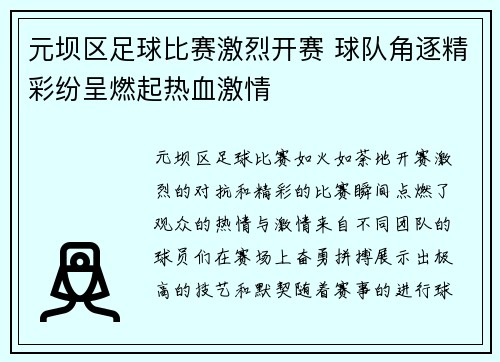 元坝区足球比赛激烈开赛 球队角逐精彩纷呈燃起热血激情

元坝区足球比赛如火如荼地开赛激烈的对抗和精彩的比赛瞬间点燃了观众的热情与激情来自不同团队的球员们在赛场上奋勇拼搏展示出极高的技艺和默契随着赛事的进行球